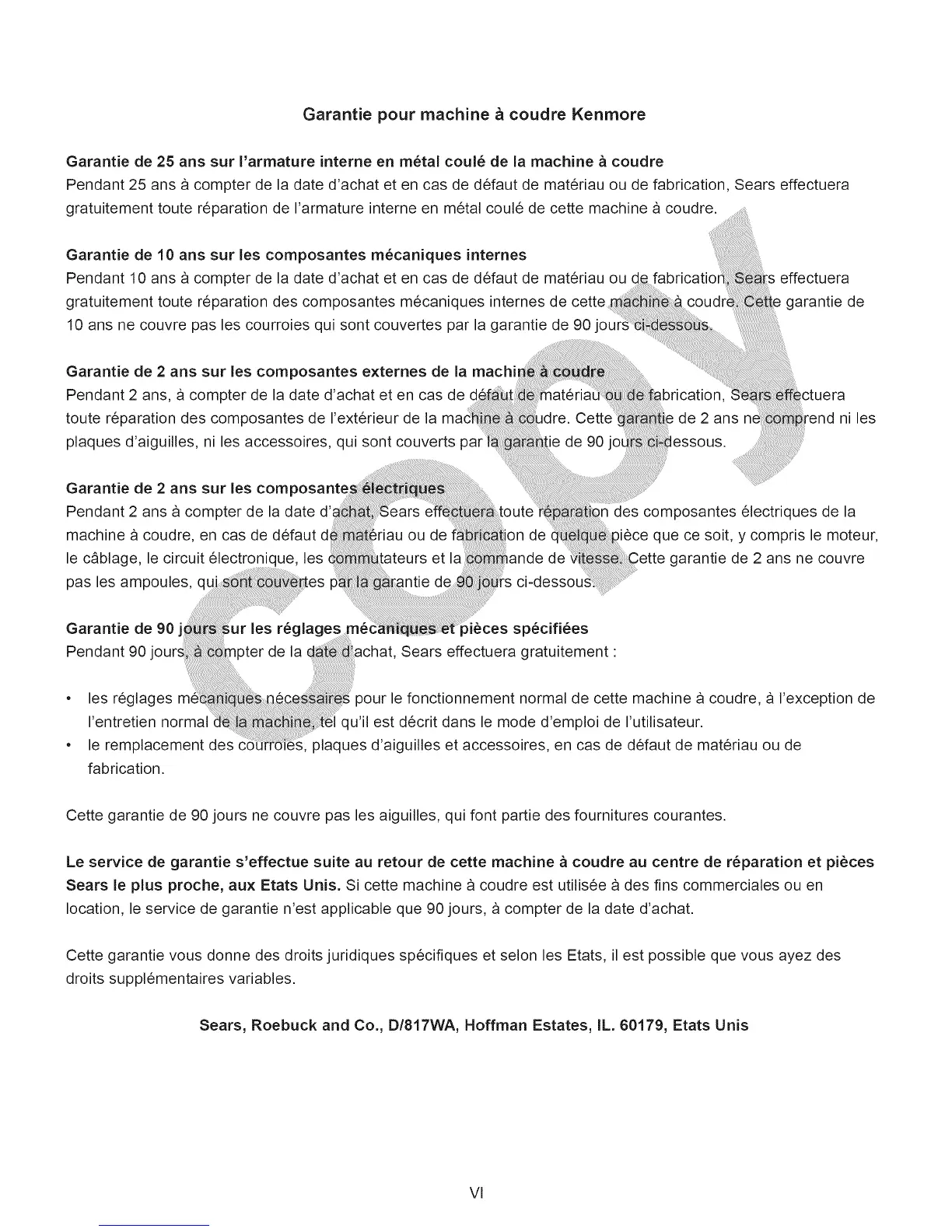 Garantie pour machine à coudre Kenmore

Garantie de 25 ans sur l'armature interne en métal coulé de la machine à coudre
Pendant 25 ans à compter de la date d'achat et en cas de défaut de matériau ou de fabrication, Sears effectuera gratuitement toute réparation de l'armature interne en métal coulé de cette machine à coudre.

Garantie de 10 ans sur les composantes mécaniques internes
Pendant 10 ans à compter de la date d'achat et en cas de défaut de matériau ou de fabrication, Sears effectuera gratuitement toute réparation des composantes mécaniques internes de cette machine à coudre. Cette garantie de 10 ans ne couvre pas les courroies qui sont couvertes par la garantie de 90 jours ci-dessous.

Garantie de 2 ans sur les composantes externes de la machine à coudre
Pendant 2 ans, à compter de la date d'achat et en cas de défaut de matériau ou de fabrication, Sears effectuera toute réparation des composantes de l'extérieur de la machine à coudre. Cette garantie de 2 ans ne comprend ni les plaques d'aiguilles, ni les accessoires, qui sont couverts par la garantie de 90 jours ci-dessous.

Garantie de 2 ans sur les composantes électriques
Pendant 2 ans à compter de la date d'achat, Sears effectuera toute réparation des composantes électriques de la machine à coudre, en cas de défaut de matériau ou de fabrication de quelque pièce que ce soit, y compris le moteur, le câblage, le circuit électronique, les commutateurs et la commande de vitesse. Cette garantie de 2 ans ne couvre pas les ampoules, qui sont couvertes par la garantie de 90 jours ci-dessous.

Garantie de 90 jours sur les réglages mécaniques et pièces spécifiées
Pendant 90 jours, à compter de la date d'achat, Sears effectuera gratuitement :

• les réglages mécaniques nécessaires pour le fonctionnement normal de cette machine à coudre, à l'exception de l'entretien normal de la machine, tel qu'il est décrit dans le mode d'emploi de l'utilisateur.
• le remplacement des courroies, plaques d'aiguilles et accessoires, en cas de défaut de matériau ou de fabrication.

Cette garantie de 90 jours ne couvre pas les aiguilles, qui font partie des fournitures courantes.

Le service de garantie s'effectue suite au retour de cette machine à coudre au centre de réparation et pièces Sears le plus proche, aux Etats Unis. Si cette machine à coudre est utilisée à des fins commerciales ou en location, le service de garantie n'est applicable que 90 jours, à compter de la date d'achat.

Cette garantie vous donne des droits juridiques spécifiques et selon les Etats, il est possible que vous ayez des droits supplémentaires variables.

Sears, Roebuck and Co., D/817WA, Hoffman Estates, IL. 60179, Etats Unis

COPY

VI